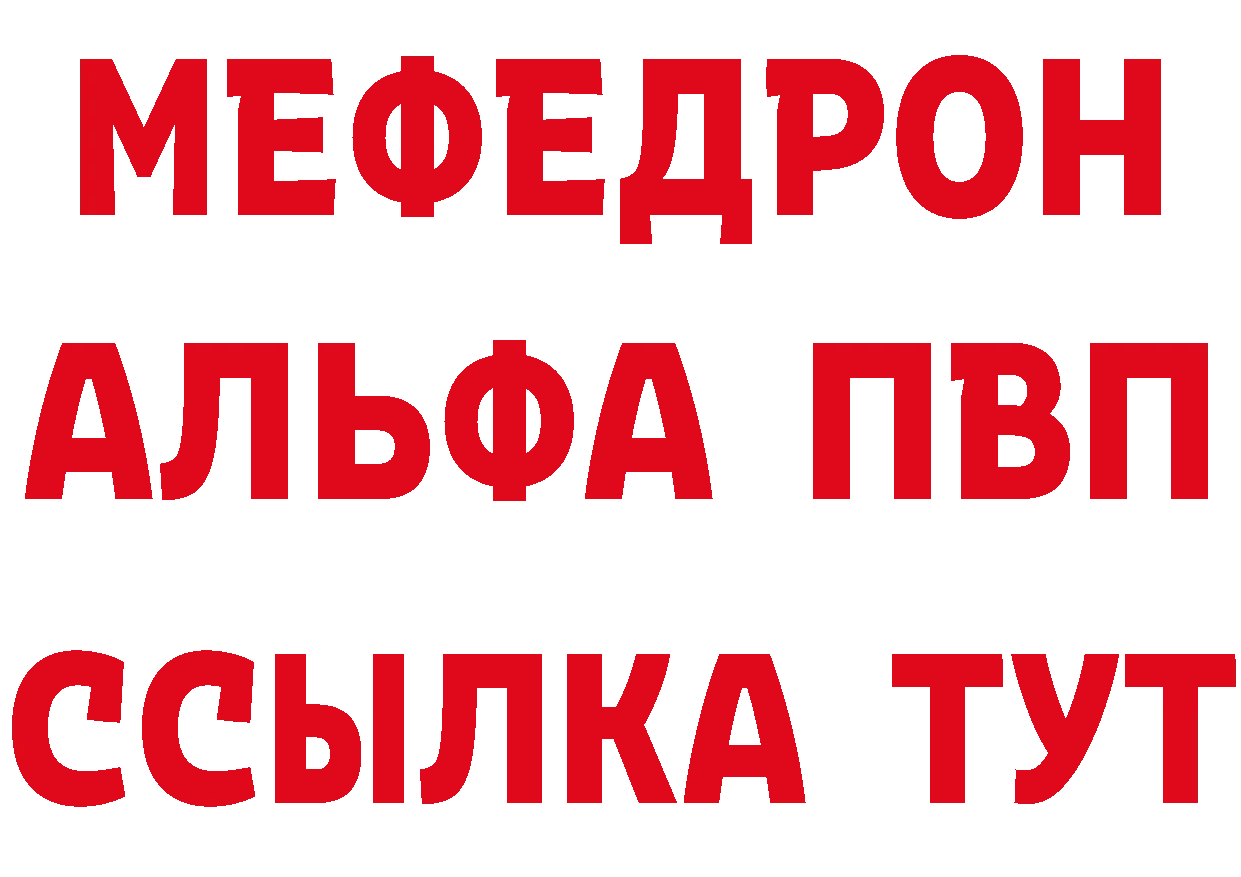 МЕФЕДРОН
АЛЬФА ПВП
ССЫЛКА ТУТ